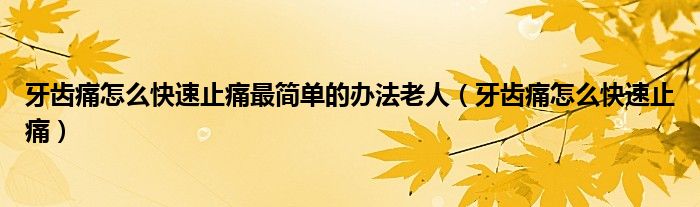 牙齿痛怎么快速止痛最简单的办法老人（牙齿痛怎么快速止痛）